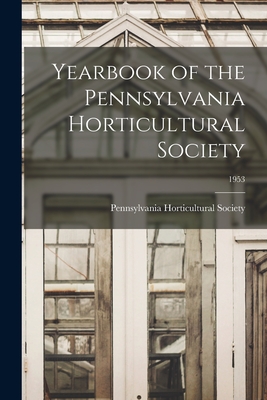 Yearbook of the Pennsylvania Horticultural Society

1953

Pennsylvania Horticultural Society